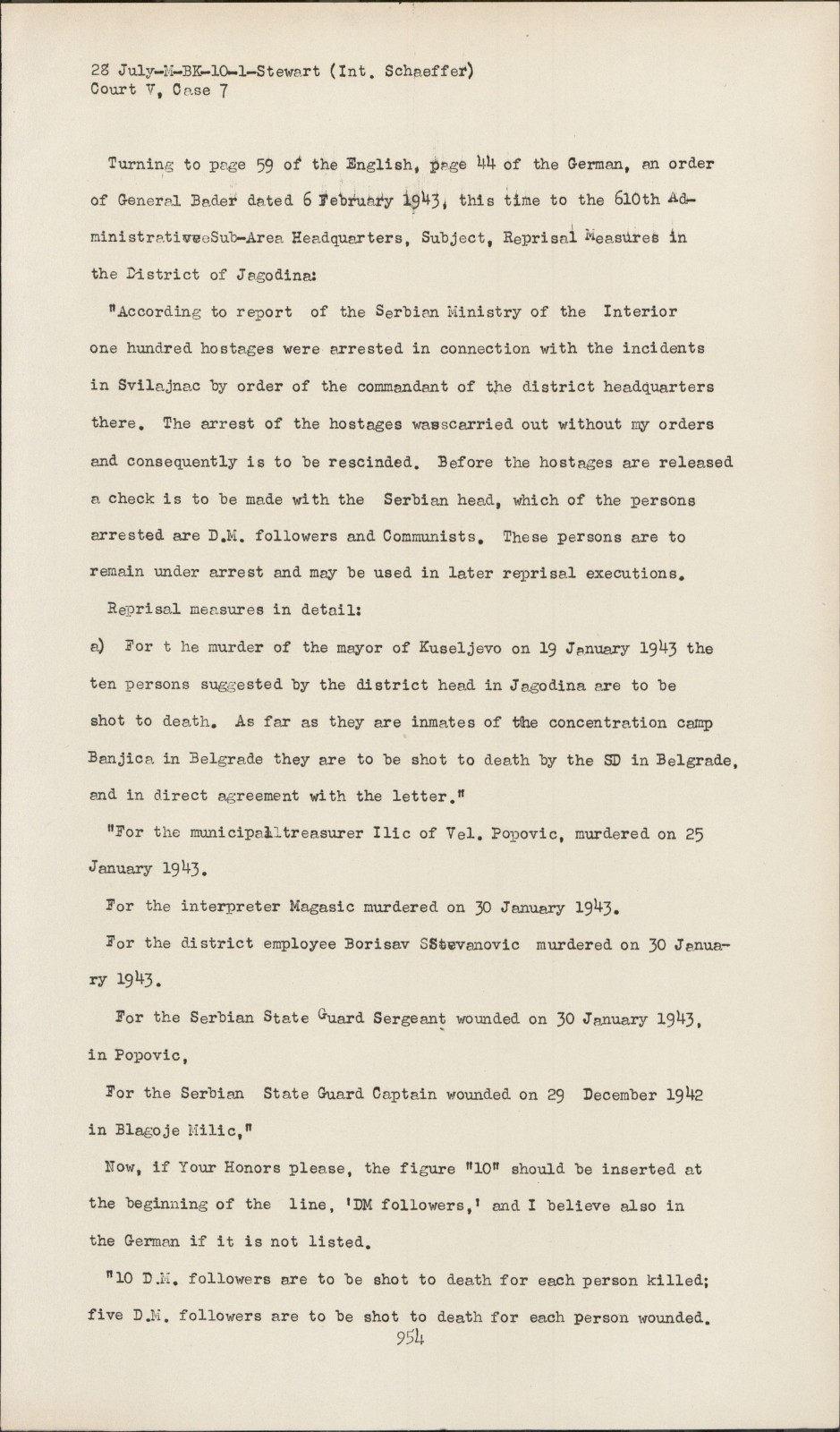 28 July-M-BK-10-1-Stewart (Int. Schaeffer)
Court V, Case 7

Turning to page 59 of the English, page 44 of the German, an order of General Bader dated 6 February 1943, this time to the 610th AdministrativeeSub-Area Headquarters, Subject, Reprisal Measures in the District of Jagodina:

"According to report of the Serbian Ministry of the Interior one hundred hostages were arrested in connection with the incidents in Svilajnac by order of the commandant of the district headquarters there. The arrest of the hostages wasscarried out without my orders and consequently is to be rescinded. Before the hostages are released a check is to be made with the Serbian head, which of the persons arrested are D.M. followers and Communists. These persons are to remain under arrest and may be used in later reprisal executions.

Reprisal measures in detail:

a) For t he murder of the mayor of Kuseljevo on 19 January 1943 the ten persons suggested by the district head in Jagodina are to be shot to death. As far as they are inmates of the concentration camp Banjica in Belgrade they are to be shot to death by the SD in Belgrade, and in direct agreement with the letter."

"For the municipalltreasurer Ilic of Vel. Popovic, murdered on 25 January 1943.

For the interpreter Magasic murdered on 30 January 1943.

For the district employee Borisav SStevanovic murdered on 30 January 1943.

For the Serbian State Guard Sergeant wounded on 30 January 1943, in Popovic,

For the Serbian State Guard Captain wounded on 29 December 1942 in Blagoje Milic,"

Now, if Your Honors please, the figure "10" should be inserted at the beginning of the line, 'DM followers,' and I believe also in the German if it is not listed.

"10 D.M. followers are to be shot to death for each person killed; five D.M. followers are to be shot to death for each person wounded.

954